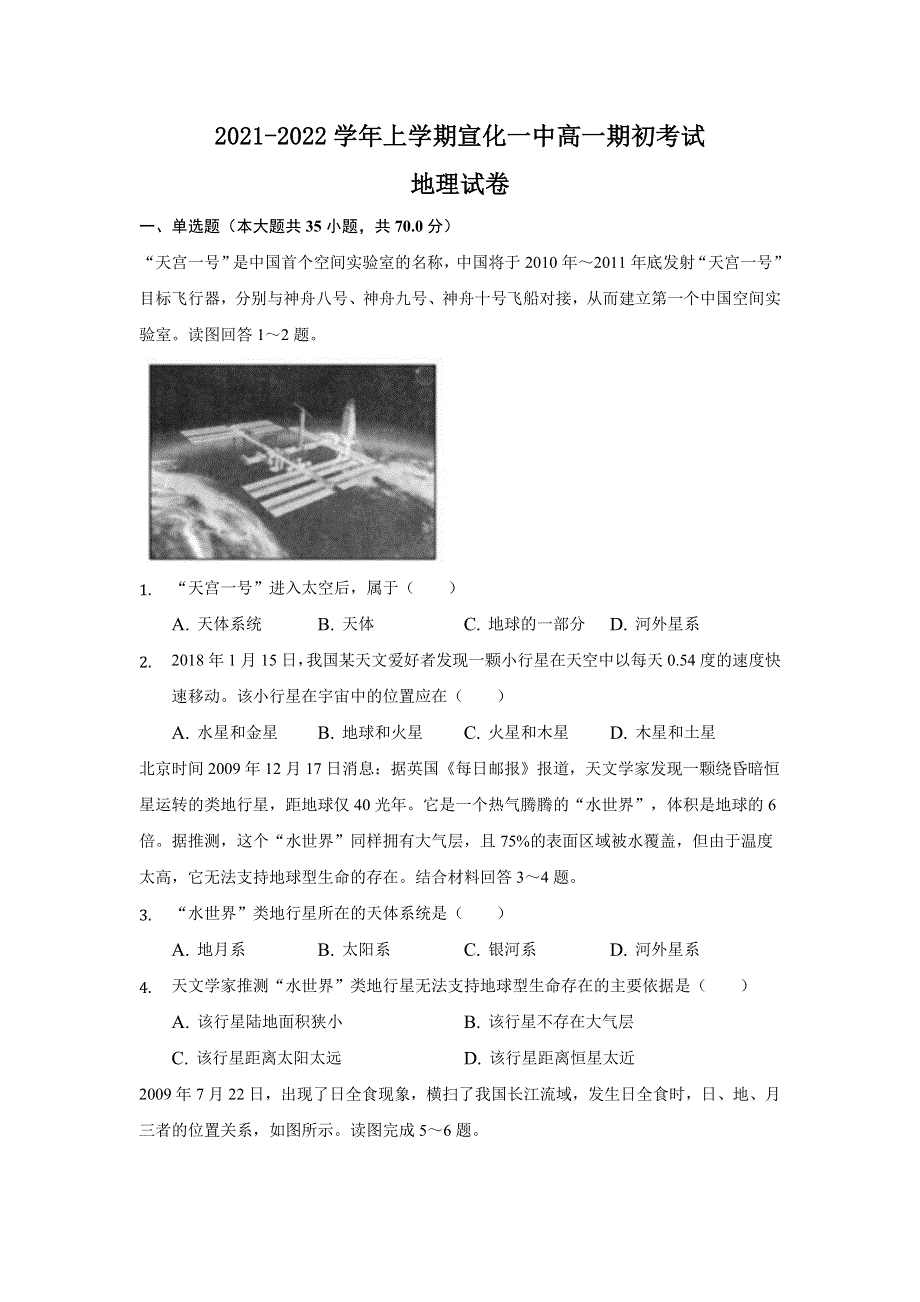 2021-2022 学年上学期宣化一中高一期初考试

地理试卷

一、单选题（本大题共 35 小题，共 70.0 分）

“天宫一号”是中国首个空间实验室的名称，中国将于 2010 年～2011 年底发射“天宫一号”目标飞行器，分别与神舟八号、神舟九号、神舟十号飞船对接，从而建立第一个中国空间实验室。读图回答 1～2 题。

1. “天宫一号”进入太空后，属于（　　）

A. 天体系统　　B. 天体　　C. 地球的一部分　　D. 河外星系

2. 2018 年 1 月 15 日，我国某天文爱好者发现一颗小行星在天空中以每天 0.54 度的速度快速移动。该小行星在宇宙中的位置应在（　　）

A. 水星和金星　　B. 地球和火星　　C. 火星和木星　　D. 木星和土星

北京时间 2009 年 12 月 17 日消息：据英国《每日邮报》报道，天文学家发现一颗绕昏暗恒星运转的类地行星，距地球仅 40 光年。它是一个热气腾腾的“水世界”，体积是地球的 6 倍。据推测，这个“水世界”同样拥有大气层，且 75%的表面区域被水覆盖，但由于温度太高，它无法支持地球型生命的存在。结合材料回答 3～4 题。

3. “水世界”类地行星所在的天体系统是（　　）

A. 地月系　　B. 太阳系　　C. 银河系　　D. 河外星系

4. 天文学家推测“水世界”类地行星无法支持地球型生命存在的主要依据是（　　）

A. 该行星陆地面积狭小　　B. 该行星不存在大气层

C. 该行星距离太阳太远　　D. 该行星距离恒星太近

2009 年 7 月 22 日，出现了日全食现象，横扫了我国长江流域，发生日全食时，日、地、月三者的位置关系，如图所示。读图完成 5～6 题。